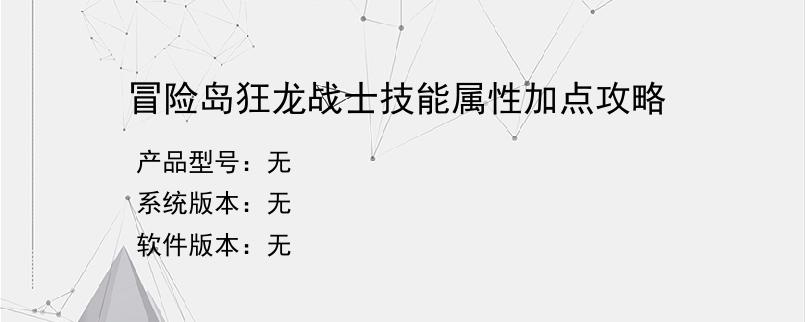 冒险岛狂龙战士技能属性加点攻略

产品型号：无
系统版本：无
软件版本：无